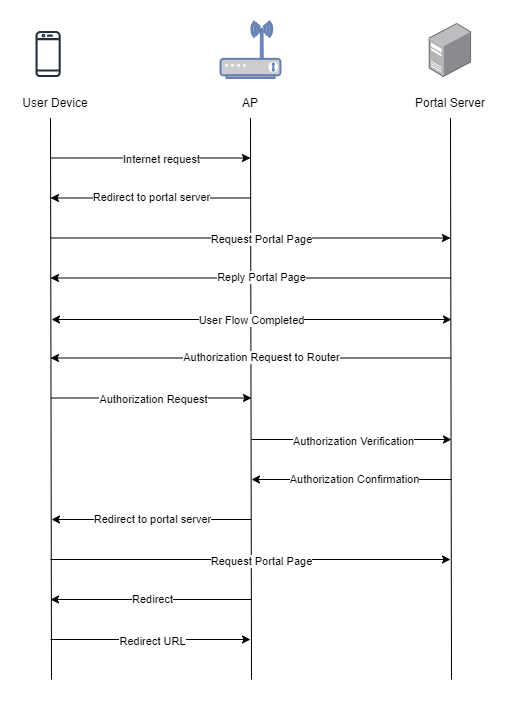 User Device

AP

Portal Server

Internet request

Redirect to portal server

Request Portal Page

Reply Portal Page

User Flow Completed

Authorization Request to Router

Authorization Request

Authorization Verification

Authorization Confirmation

Redirect to portal server

Request Portal Page

Redirect

Redirect URL